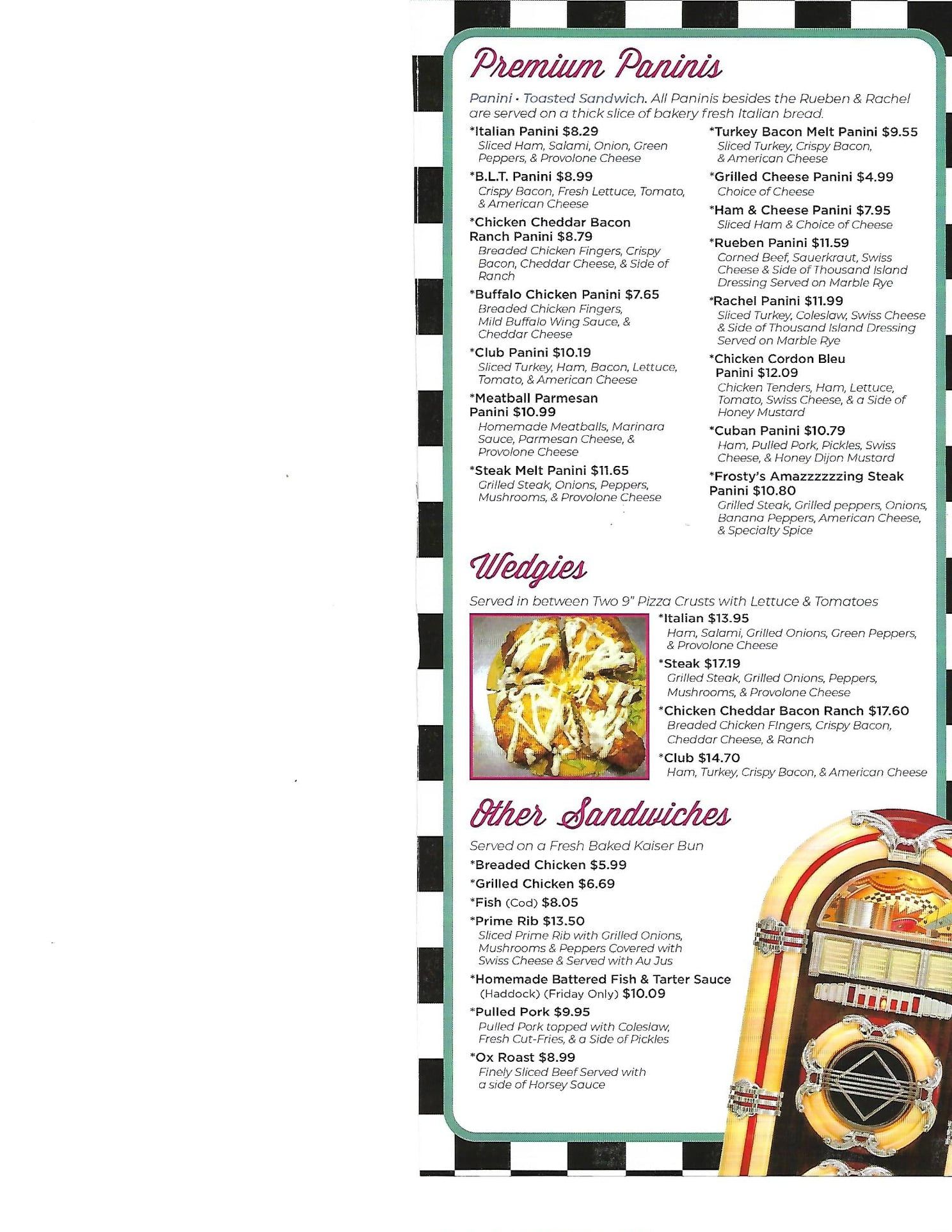 Premium Paninis

Panini • Toasted Sandwich. All Paninis besides the Rueben & Rachel are served on a thick slice of bakery fresh Italian bread.

*Italian Panini $8.29
Sliced Ham, Salami, Onion, Green Peppers, & Provolone Cheese

*B.L.T. Panini $8.99
Crispy Bacon, Fresh Lettuce, Tomato, & American Cheese

*Chicken Cheddar Bacon Ranch Panini $8.79
Breaded Chicken Fingers, Crispy Bacon, Cheddar Cheese, & Side of Ranch

*Buffalo Chicken Panini $7.65
Breaded Chicken Fingers, Mild Buffalo Wing Sauce, & Cheddar Cheese

*Club Panini $10.19
Sliced Turkey, Ham, Bacon, Lettuce, Tomato, & American Cheese

*Meatball Parmesan Panini $10.99
Homemade Meatballs, Marinara Sauce, Parmesan Cheese, & Provolone Cheese

*Steak Melt Panini $11.65
Grilled Steak, Onions, Peppers, Mushrooms, & Provolone Cheese

*Turkey Bacon Melt Panini $9.55
Sliced Turkey, Crispy Bacon, & American Cheese

*Grilled Cheese Panini $4.99
Choice of Cheese

*Ham & Cheese Panini $7.95
Sliced Ham & Choice of Cheese

*Rueben Panini $11.59
Corned Beef, Sauerkraut, Swiss Cheese & Side of Thousand Island Dressing Served on Marble Rye

*Rachel Panini $11.99
Sliced Turkey, Coleslaw, Swiss Cheese & Side of Thousand Island Dressing Served on Marble Rye

*Chicken Cordon Bleu Panini $12.09
Chicken Tenders, Ham, Lettuce, Tomato, Swiss Cheese, & a Side of Honey Mustard

*Cuban Panini $10.79
Ham, Pulled Pork, Pickles, Swiss Cheese, & Honey Dijon Mustard

*Frosty's Amazzzzzzing Steak Panini $10.80
Grilled Steak, Grilled peppers, Onions, Banana Peppers, American Cheese, & Specialty Spice

Wedgies

Served in between Two 9" Pizza Crusts with Lettuce & Tomatoes

*Italian $13.95
Ham, Salami, Grilled Onions, Green Peppers, & Provolone Cheese

*Steak $17.19
Grilled Steak, Grilled Onions, Peppers, Mushrooms, & Provolone Cheese

*Chicken Cheddar Bacon Ranch $17.60
Breaded Chicken FIngers, Crispy Bacon, Cheddar Cheese, & Ranch

*Club $14.70
Ham, Turkey, Crispy Bacon, & American Cheese

Other Sandwiches

Served on a Fresh Baked Kaiser Bun

*Breaded Chicken $5.99

*Grilled Chicken $6.69

*Fish (Cod) $8.05

*Prime Rib $13.50
Sliced Prime Rib with Grilled Onions, Mushrooms & Peppers Covered with Swiss Cheese & Served with Au Jus

*Homemade Battered Fish & Tarter Sauce (Haddock) (Friday Only) $10.09

*Pulled Pork $9.95
Pulled Pork topped with Coleslaw, Fresh Cut-Fries, & a Side of Pickles

*Ox Roast $8.99
Finely Sliced Beef Served with a side of Horsey Sauce